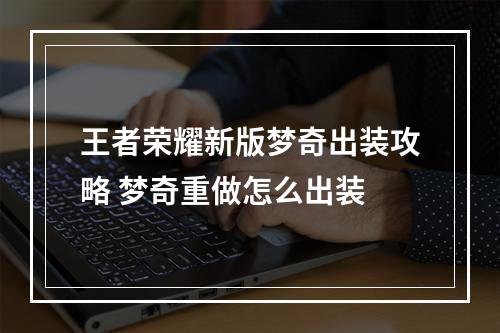 王者荣耀新版梦奇出装攻略 梦奇重做怎么出装